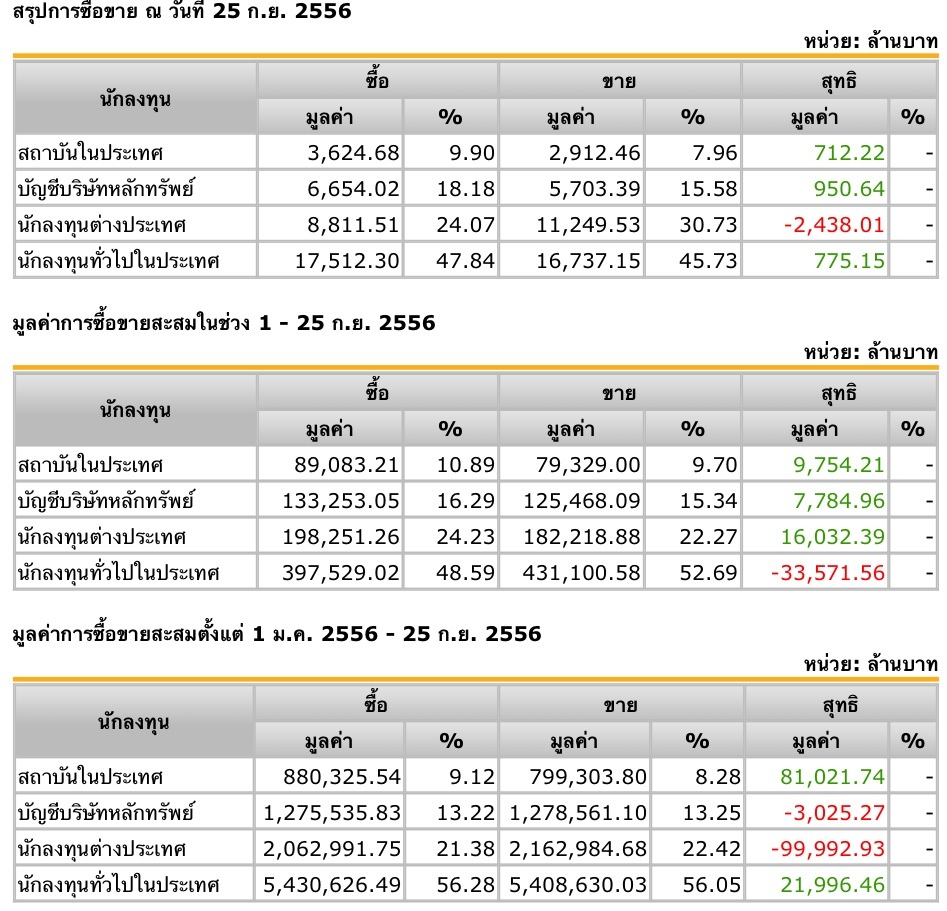 สรุปการซื้อขาย ณ วันที่ 25 ก.ย. 2556

หน่วย: ล้านบาท

| นักลงทุน | ซื้อ มูลค่า | ซื้อ % | ขาย มูลค่า | ขาย % | สุทธิ มูลค่า | สุทธิ % |
|---|---|---|---|---|---|---|
| สถาบันในประเทศ | 3,624.68 | 9.90 | 2,912.46 | 7.96 | 712.22 | - |
| บัญชีบริษัทหลักทรัพย์ | 6,654.02 | 18.18 | 5,703.39 | 15.58 | 950.64 | - |
| นักลงทุนต่างประเทศ | 8,811.51 | 24.07 | 11,249.53 | 30.73 | -2,438.01 | - |
| นักลงทุนทั่วไปในประเทศ | 17,512.30 | 47.84 | 16,737.15 | 45.73 | 775.15 | - |

มูลค่าการซื้อขายสะสมในช่วง 1 - 25 ก.ย. 2556

หน่วย: ล้านบาท

| นักลงทุน | ซื้อ มูลค่า | ซื้อ % | ขาย มูลค่า | ขาย % | สุทธิ มูลค่า | สุทธิ % |
|---|---|---|---|---|---|---|
| สถาบันในประเทศ | 89,083.21 | 10.89 | 79,329.00 | 9.70 | 9,754.21 | - |
| บัญชีบริษัทหลักทรัพย์ | 133,253.05 | 16.29 | 125,468.09 | 15.34 | 7,784.96 | - |
| นักลงทุนต่างประเทศ | 198,251.26 | 24.23 | 182,218.88 | 22.27 | 16,032.39 | - |
| นักลงทุนทั่วไปในประเทศ | 397,529.02 | 48.59 | 431,100.58 | 52.69 | -33,571.56 | - |

มูลค่าการซื้อขายสะสมตั้งแต่ 1 ม.ค. 2556 - 25 ก.ย. 2556

หน่วย: ล้านบาท

| นักลงทุน | ซื้อ มูลค่า | ซื้อ % | ขาย มูลค่า | ขาย % | สุทธิ มูลค่า | สุทธิ % |
|---|---|---|---|---|---|---|
| สถาบันในประเทศ | 880,325.54 | 9.12 | 799,303.80 | 8.28 | 81,021.74 | - |
| บัญชีบริษัทหลักทรัพย์ | 1,275,535.83 | 13.22 | 1,278,561.10 | 13.25 | -3,025.27 | - |
| นักลงทุนต่างประเทศ | 2,062,991.75 | 21.38 | 2,162,984.68 | 22.42 | -99,992.93 | - |
| นักลงทุนทั่วไปในประเทศ | 5,430,626.49 | 56.28 | 5,408,630.03 | 56.05 | 21,996.46 | - |